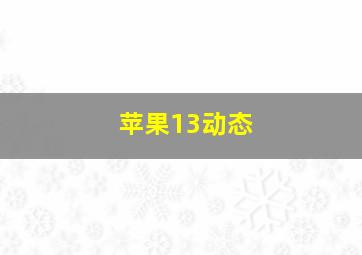 苹果13动态